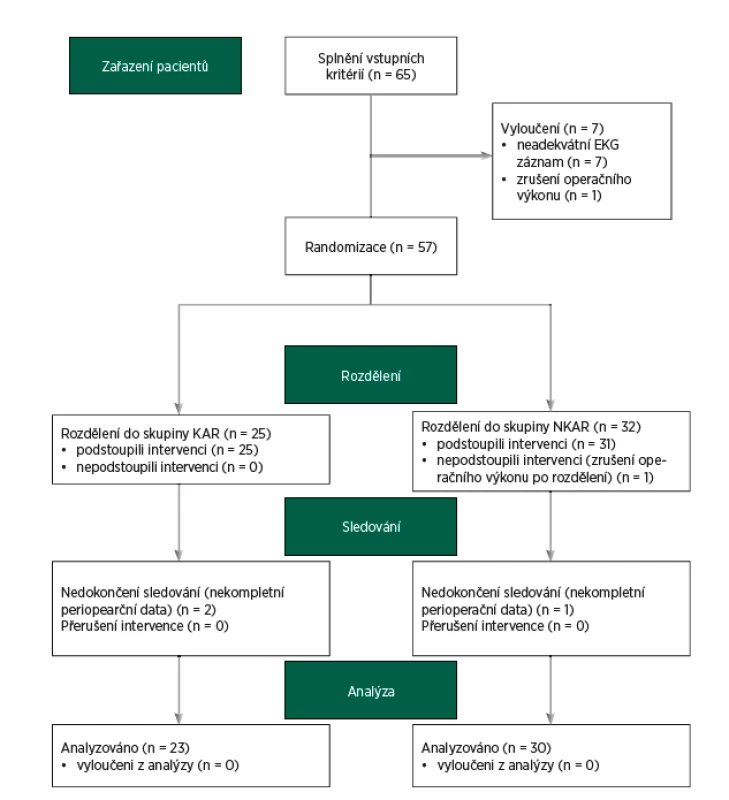 Zařazení pacientů

Splnění vstupních kritérií (n = 65)

Vyloučení (n = 7)
• neadekvátní EKG záznam (n = 7)
• zrušení operačního výkonu (n = 1)

Randomizace (n = 57)

Rozdělení

Rozdělení do skupiny KAR (n = 25)
• podstoupili intervenci (n = 25)
• nepodstoupili intervenci (n = 0)

Rozdělení do skupiny NKAR (n = 32)
• podstoupili intervenci (n = 31)
• nepodstoupili intervenci (zrušení operačního výkonu po rozdělení) (n = 1)

Sledování

Nedokončení sledování (nekompletní periopearční data) (n = 2)
Přerušení intervence (n = 0)

Nedokončení sledování (nekompletní perioperační data) (n = 1)
Přerušení intervence (n = 0)

Analýza

Analyzováno (n = 23)
• vyloučeni z analýzy (n = 0)

Analyzováno (n = 30)
• vyloučeni z analýzy (n = 0)